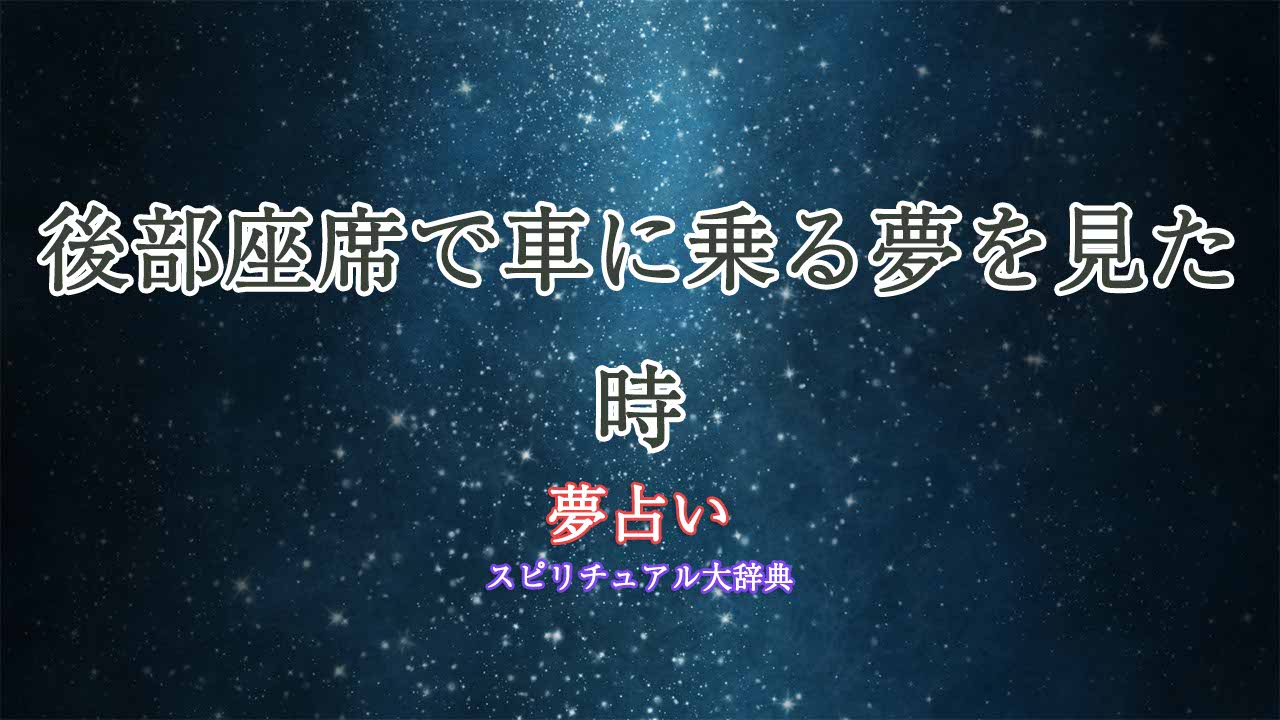 後部座席で車に乗る夢を見た時

夢占い

スピリチュアル大辞典